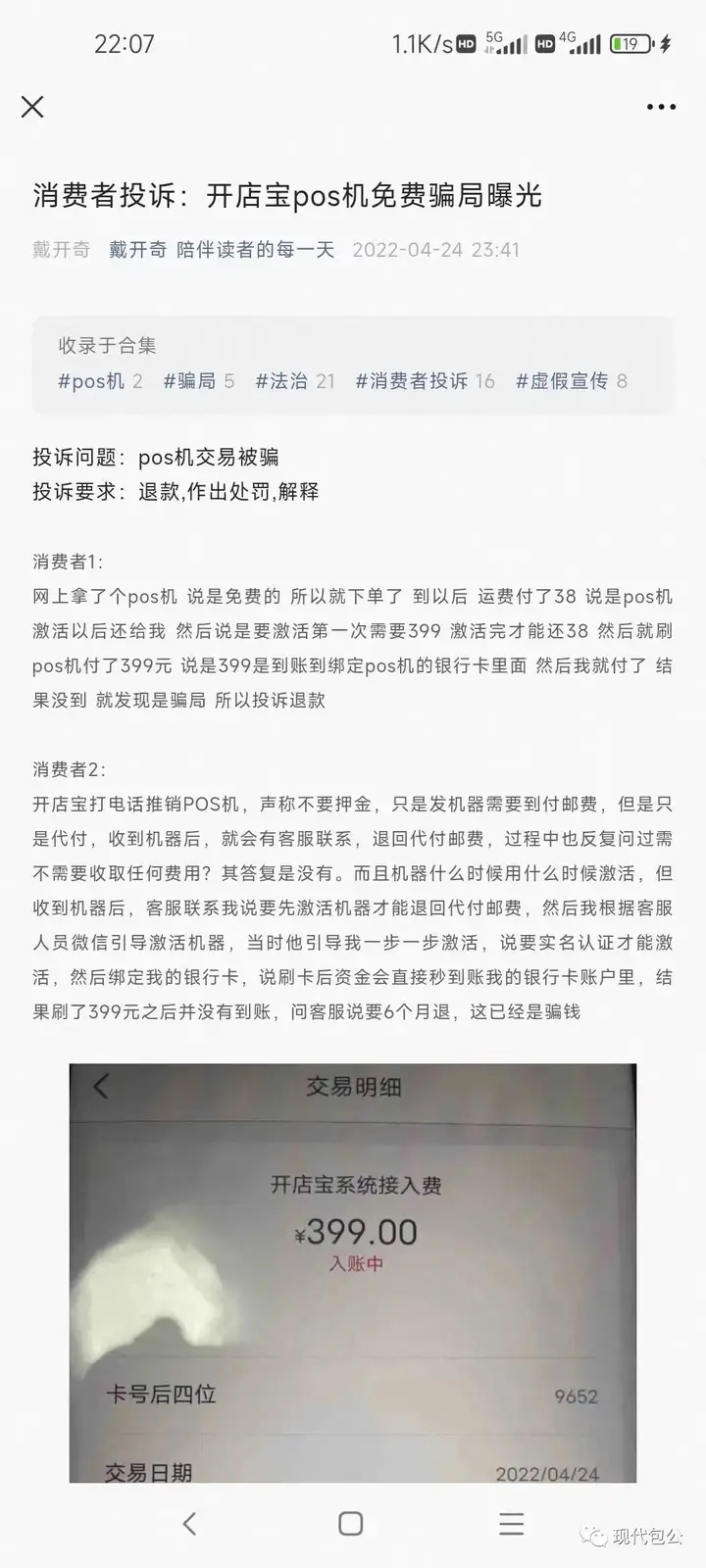 22:07 1.1K/s HD 5G HD 4G 19

消费者投诉：开店宝pos机免费骗局曝光

戴开奇 戴开奇 陪伴读者的每一天 2022-04-24 23:41

收录于合集
#pos机 2 #骗局 5 #法治 21 #消费者投诉 16 #虚假宣传 8

投诉问题：pos机交易被骗
投诉要求：退款,作出处罚,解释

消费者1:
网上拿了个pos机 说是免费的 所以就下单了 到以后 运费付了38 说是pos机激活以后还给我 然后说是要激活第一次需要399 激活完才能还38 然后就刷pos机付了399元 说是399是到账到绑定pos机的银行卡里面 然后我就付了 结果没到 就发现是骗局 所以投诉退款

消费者2:
开店宝打电话推销POS机，声称不要押金，只是发机器需要到付邮费，但是只是代付，收到机器后，就会有客服联系，退回代付邮费，过程中也反复问过需不需要收取任何费用？其答复是没有。而且机器什么时候用什么时候激活，但收到机器后，客服联系我说要先激活机器才能退回代付邮费，然后我根据客服人员微信引导激活机器，当时他引导我一步一步激活，说要实名认证才能激活，然后绑定我的银行卡，说刷卡后资金会直接秒到账我的银行卡账户里，结果刷了399元之后并没有到账，问客服说要6个月退，这已经是骗钱

交易明细
开店宝系统接入费
¥399.00
入账中
卡号后四位 9652
交易日期 2022/04/24

现代包公